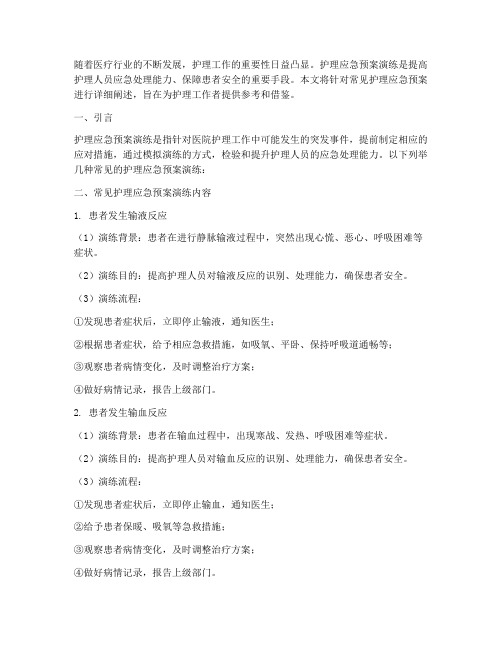 随着医疗行业的不断发展，护理工作的重要性日益凸显。护理应急预案演练是提高护理人员应急处理能力、保障患者安全的重要手段。本文将针对常见护理应急预案进行详细阐述，旨在为护理工作者提供参考和借鉴。

一、引言

护理应急预案演练是指针对医院护理工作中可能发生的突发事件，提前制定相应的应对措施，通过模拟演练的方式，检验和提升护理人员的应急处理能力。以下列举几种常见的护理应急预案演练：

二、常见护理应急预案演练内容

1. 患者发生输液反应

（1）演练背景：患者在进行静脉输液过程中，突然出现心慌、恶心、呼吸困难等症状。

（2）演练目的：提高护理人员对输液反应的识别、处理能力，确保患者安全。

（3）演练流程：

①发现患者症状后，立即停止输液，通知医生；

②根据患者症状，给予相应急救措施，如吸氧、平卧、保持呼吸道通畅等；

③观察患者病情变化，及时调整治疗方案；

④做好病情记录，报告上级部门。

2. 患者发生输血反应

（1）演练背景：患者在输血过程中，出现寒战、发热、呼吸困难等症状。

（2）演练目的：提高护理人员对输血反应的识别、处理能力，确保患者安全。

（3）演练流程：

①发现患者症状后，立即停止输血，通知医生；

②给予患者保暖、吸氧等急救措施；

③观察患者病情变化，及时调整治疗方案；

④做好病情记录，报告上级部门。